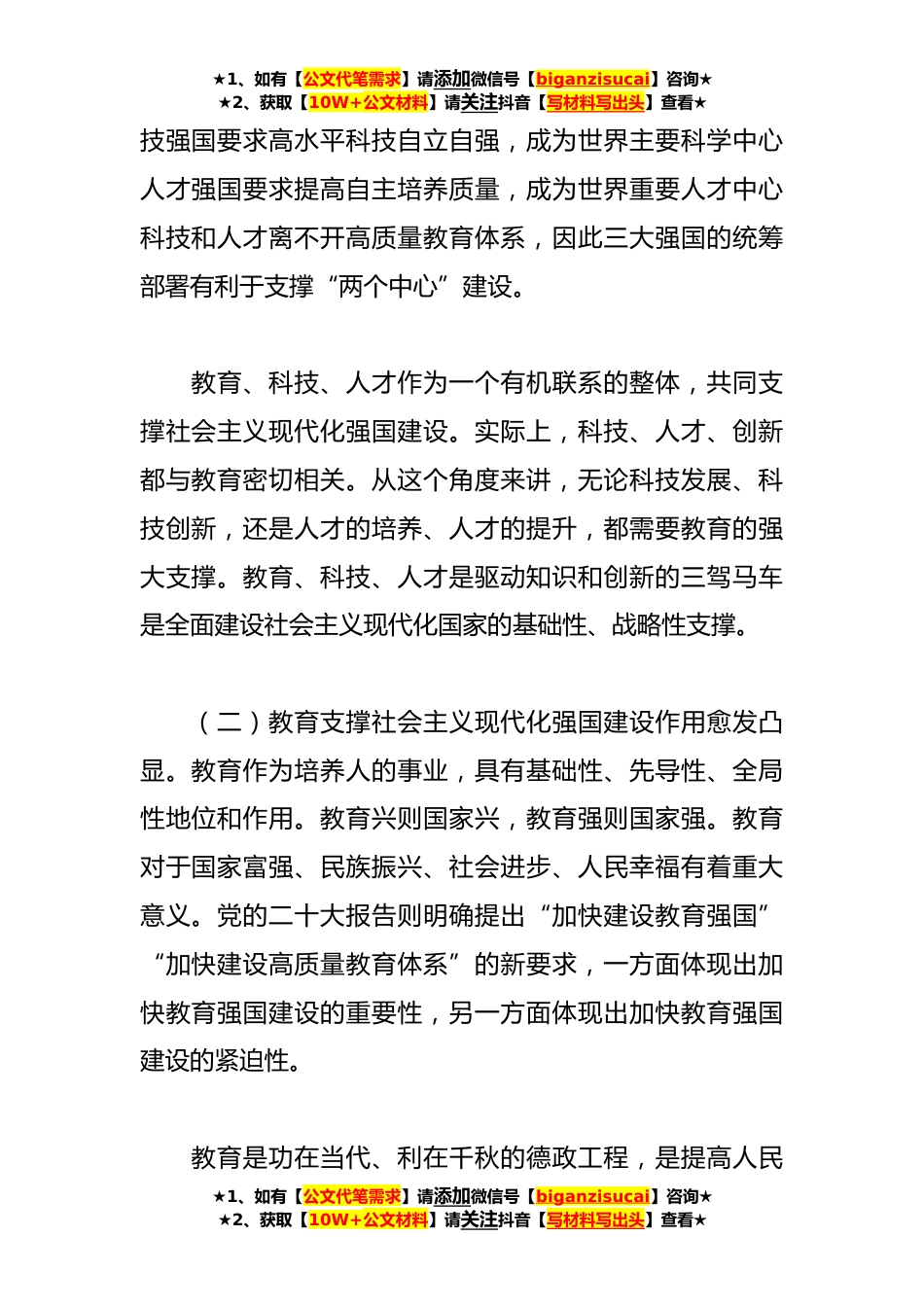 ★1、如有【公文代笔需求】请添加微信号【biganzisucai】咨询★
★2、获取【10W+公文材料】请关注抖音【写材料写出头】查看★

技强国要求高水平科技自立自强，成为世界主要科学中心人才强国要求提高自主培养质量，成为世界重要人才中心科技和人才离不开高质量教育体系，因此三大强国的统筹部署有利于支撑“两个中心”建设。

教育、科技、人才作为一个有机联系的整体，共同支撑社会主义现代化强国建设。实际上，科技、人才、创新都与教育密切相关。从这个角度来讲，无论科技发展、科技创新，还是人才的培养、人才的提升，都需要教育的强大支撑。教育、科技、人才是驱动知识和创新的三驾马车是全面建设社会主义现代化国家的基础性、战略性支撑。

（二）教育支撑社会主义现代化强国建设作用愈发凸显。教育作为培养人的事业，具有基础性、先导性、全局性地位和作用。教育兴则国家兴，教育强则国家强。教育对于国家富强、民族振兴、社会进步、人民幸福有着重大意义。党的二十大报告则明确提出“加快建设教育强国”“加快建设高质量教育体系”的新要求，一方面体现出加快教育强国建设的重要性，另一方面体现出加快教育强国建设的紧迫性。

教育是功在当代、利在千秋的德政工程，是提高人民

★1、如有【公文代笔需求】请添加微信号【biganzisucai】咨询★
★2、获取【10W+公文材料】请关注抖音【写材料写出头】查看★